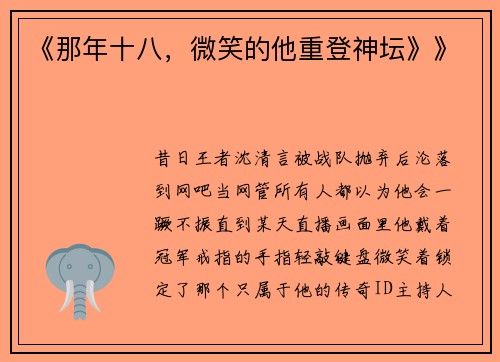 《那年十八，微笑的他重登神坛》》

昔日王者沈清言被战队抛弃后沦落到网吧当网管所有人都以为他会一蹶不振直到某天直播画面里他戴着冠军戒指的手指轻敲键盘微笑着锁定了那个只属于他的传奇ID主持人